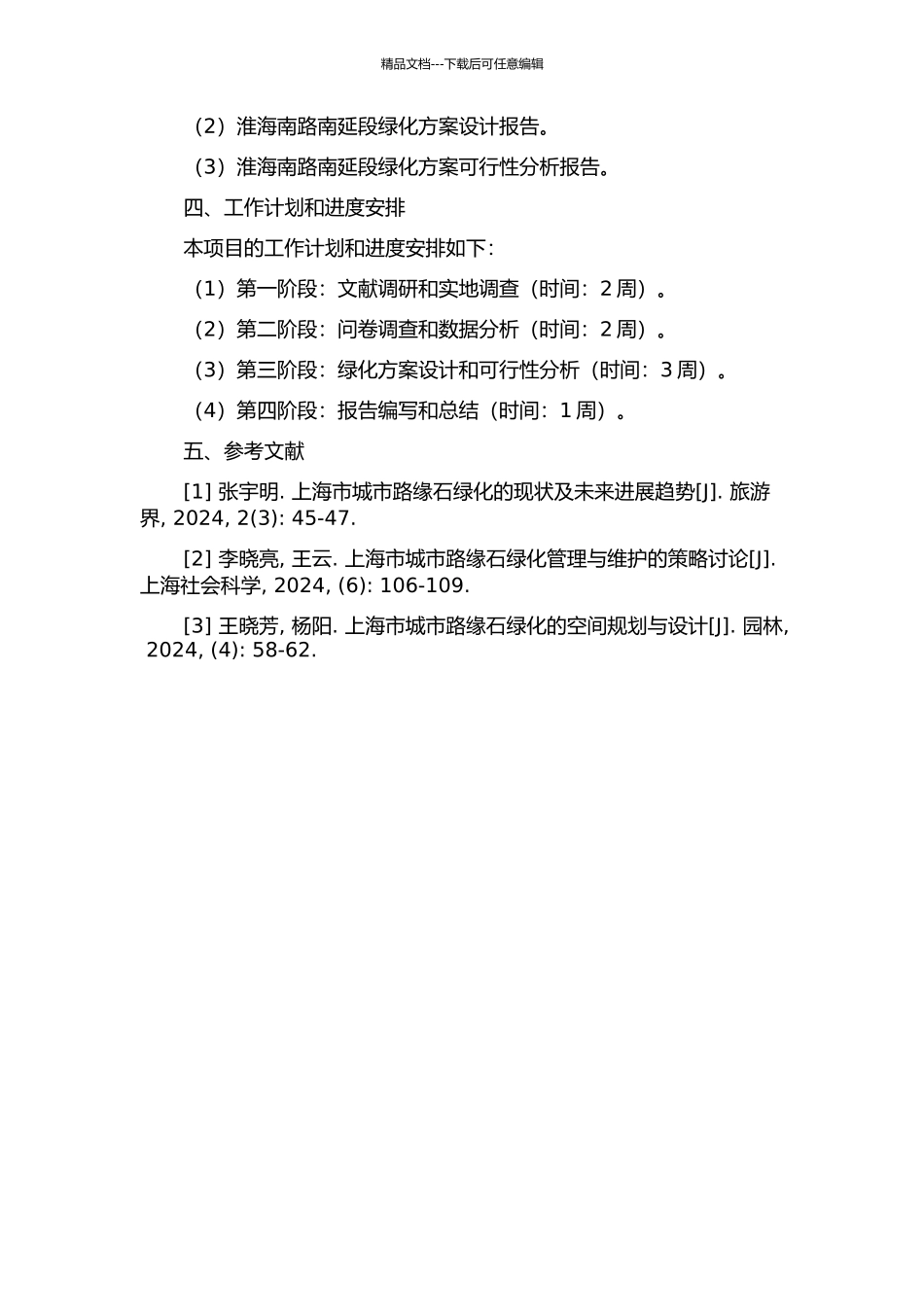 精品文档---下载后可任意编辑

（2）淮海南路南延段绿化方案设计报告。

（3）淮海南路南延段绿化方案可行性分析报告。

四、工作计划和进度安排

本项目的工作计划和进度安排如下：

（1）第一阶段：文献调研和实地调查（时间：2 周）。

（2）第二阶段：问卷调查和数据分析（时间：2 周）。

（3）第三阶段：绿化方案设计和可行性分析（时间：3 周）。

（4）第四阶段：报告编写和总结（时间：1 周）。

五、参考文献

[1] 张宇明. 上海市城市路缘石绿化的现状及未来进展趋势[J]. 旅游界, 2024, 2(3): 45-47.

[2] 李晓亮, 王云. 上海市城市路缘石绿化管理与维护的策略讨论[J]. 上海社会科学, 2024, (6): 106-109.

[3] 王晓芳, 杨阳. 上海市城市路缘石绿化的空间规划与设计[J]. 园林, 2024, (4): 58-62.